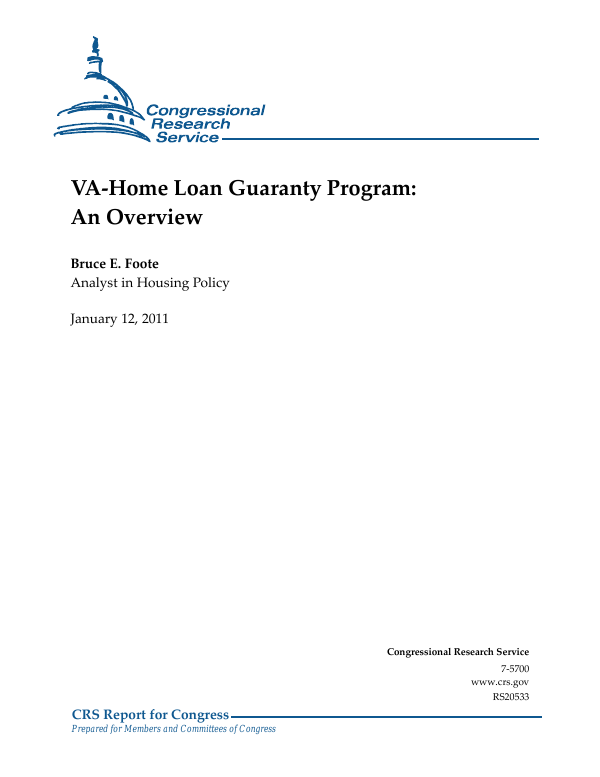 Congressional Research Service

VA-Home Loan Guaranty Program: An Overview

Bruce E. Foote
Analyst in Housing Policy

January 12, 2011

Congressional Research Service
7-5700
www.crs.gov
RS20533

CRS Report for Congress
Prepared for Members and Committees of Congress